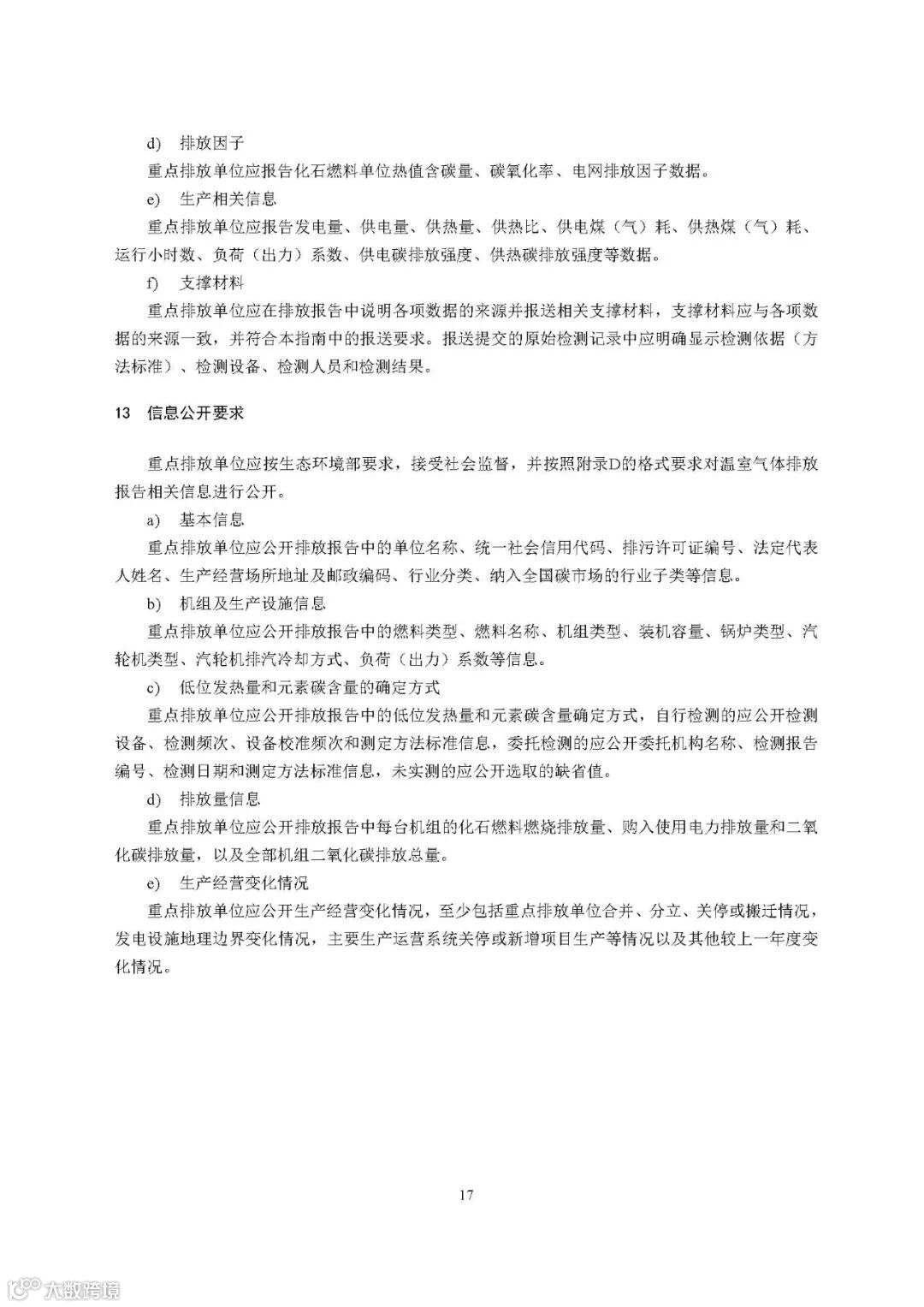 d) 排放因子

重点排放单位应报告化石燃料单位热值含碳量、碳氧化率、电网排放因子数据。

e) 生产相关信息

重点排放单位应报告发电量、供电量、供热量、供热比、供电煤（气）耗、供热煤（气）耗、运行小时数、负荷（出力）系数、供电碳排放强度、供热碳排放强度等数据。

f) 支撑材料

重点排放单位应在排放报告中说明各项数据的来源并报送相关支撑材料，支撑材料应与各项数据的来源一致，并符合本指南中的报送要求。报送提交的原始检测记录中应明确显示检测依据（方法标准）、检测设备、检测人员和检测结果。

13 信息公开要求

重点排放单位应按生态环境部要求，接受社会监督，并按照附录D的格式要求对温室气体排放报告相关信息进行公开。

a) 基本信息

重点排放单位应公开排放报告中的单位名称、统一社会信用代码、排污许可证编号、法定代表人姓名、生产经营场所地址及邮政编码、行业分类、纳入全国碳市场的行业子类等信息。

b) 机组及生产设施信息

重点排放单位应公开排放报告中的燃料类型、燃料名称、机组类型、装机容量、锅炉类型、汽轮机类型、汽轮机排汽冷却方式、负荷（出力）系数等信息。

c) 低位发热量和元素碳含量的确定方式

重点排放单位应公开排放报告中的低位发热量和元素碳含量确定方式，自行检测的应公开检测设备、检测频次、设备校准频次和测定方法标准信息，委托检测的应公开委托机构名称、检测报告编号、检测日期和测定方法标准信息，未实测的应公开选取的缺省值。

d) 排放量信息

重点排放单位应公开排放报告中每台机组的化石燃料燃烧排放量、购入使用电力排放量和二氧化碳排放量，以及全部机组二氧化碳排放总量。

e) 生产经营变化情况

重点排放单位应公开生产经营变化情况，至少包括重点排放单位合并、分立、关停或搬迁情况，发电设施地理边界变化情况，主要生产运营系统关停或新增项目生产等情况以及其他较上一年度变化情况。

17

大数跨境